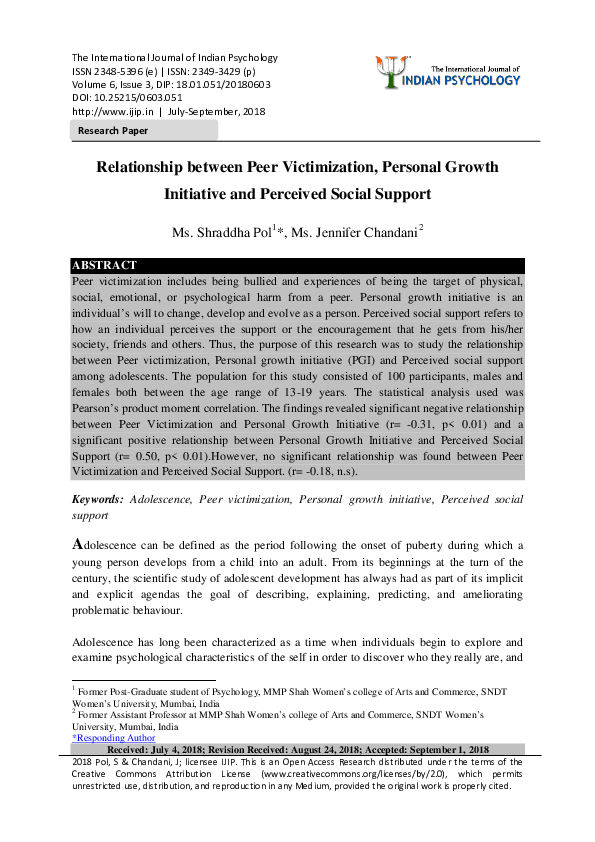 The International Journal of Indian Psychology
ISSN 2348-5396 (e) | ISSN: 2349-3429 (p)
Volume 6, Issue 3, DIP: 18.01.051/20180603
DOI: 10.25215/0603.051
http://www.ijip.in | July-September, 2018

The International Journal of
INDIAN PSYCHOLOGY

Research Paper

Relationship between Peer Victimization, Personal Growth Initiative and Perceived Social Support

Ms. Shraddha Pol$^1$*, Ms. Jennifer Chandani$^2$

ABSTRACT
Peer victimization includes being bullied and experiences of being the target of physical, social, emotional, or psychological harm from a peer. Personal growth initiative is an individual's will to change, develop and evolve as a person. Perceived social support refers to how an individual perceives the support or the encouragement that he gets from his/her society, friends and others. Thus, the purpose of this research was to study the relationship between Peer victimization, Personal growth initiative (PGI) and Perceived social support among adolescents. The population for this study consisted of 100 participants, males and females both between the age range of 13-19 years. The statistical analysis used was Pearson's product moment correlation. The findings revealed significant negative relationship between Peer Victimization and Personal Growth Initiative (r= -0.31, p< 0.01) and a significant positive relationship between Personal Growth Initiative and Perceived Social Support (r= 0.50, p< 0.01).However, no significant relationship was found between Peer Victimization and Perceived Social Support. (r= -0.18, n.s).

Keywords: Adolescence, Peer victimization, Personal growth initiative, Perceived social support

Adolescence can be defined as the period following the onset of puberty during which a young person develops from a child into an adult. From its beginnings at the turn of the century, the scientific study of adolescent development has always had as part of its implicit and explicit agendas the goal of describing, explaining, predicting, and ameliorating problematic behaviour.

Adolescence has long been characterized as a time when individuals begin to explore and examine psychological characteristics of the self in order to discover who they really are, and

$^1$ Former Post-Graduate student of Psychology, MMP Shah Women's college of Arts and Commerce, SNDT Women's University, Mumbai, India
$^2$ Former Assistant Professor at MMP Shah Women's college of Arts and Commerce, SNDT Women's University, Mumbai, India
*Responding Author

Received: July 4, 2018; Revision Received: August 24, 2018; Accepted: September 1, 2018
2018 Pol, S & Chandani, J; licensee IJIP. This is an Open Access Research distributed under the terms of the Creative Commons Attribution License (www.creativecommons.org/licenses/by/2.0), which permits unrestricted use, distribution, and reproduction in any Medium, provided the original work is properly cited.